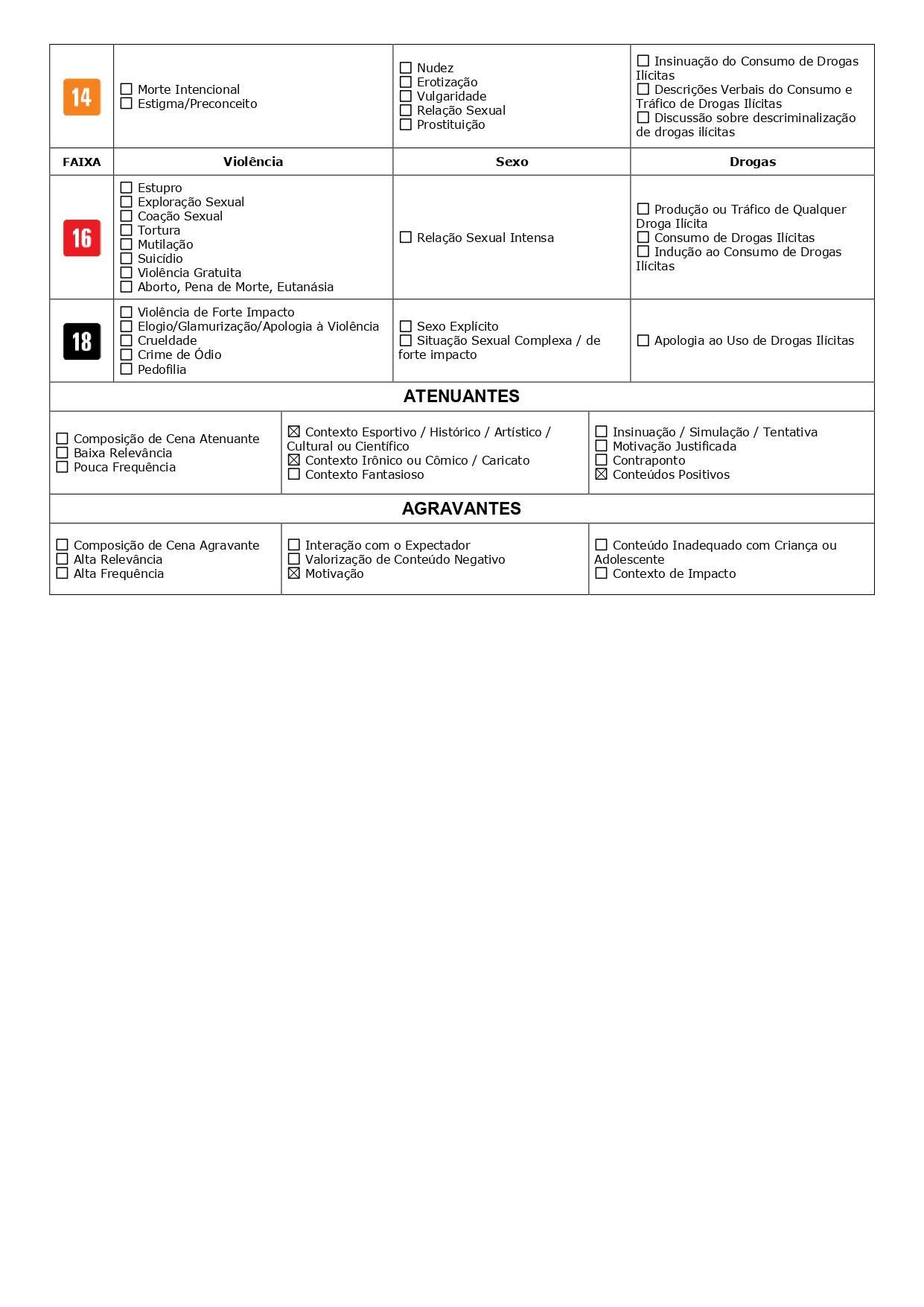 | 14 | ☐ Morte Intencional<br>☐ Estigma/Preconceito | ☐ Nudez<br>☐ Erotização<br>☐ Vulgaridade<br>☐ Relação Sexual<br>☐ Prostituição | ☐ Insinuação do Consumo de Drogas Ilícitas<br>☐ Descrições Verbais do Consumo e Tráfico de Drogas Ilícitas<br>☐ Discussão sobre descriminalização de drogas ilícitas |
|---|---|---|---|
| FAIXA | Violência | Sexo | Drogas |
| 16 | ☐ Estupro<br>☐ Exploração Sexual<br>☐ Coação Sexual<br>☐ Tortura<br>☐ Mutilação<br>☐ Suicídio<br>☐ Violência Gratuita<br>☐ Aborto, Pena de Morte, Eutanásia | ☐ Relação Sexual Intensa | ☐ Produção ou Tráfico de Qualquer Droga Ilícita<br>☐ Consumo de Drogas Ilícitas<br>☐ Indução ao Consumo de Drogas Ilícitas |
| 18 | ☐ Violência de Forte Impacto<br>☐ Elogio/Glamurização/Apologia à Violência<br>☐ Crueldade<br>☐ Crime de Ódio<br>☐ Pedofilia | ☐ Sexo Explícito<br>☐ Situação Sexual Complexa / de forte impacto | ☐ Apologia ao Uso de Drogas Ilícitas |

ATENUANTES

| ☐ Composição de Cena Atenuante<br>☐ Baixa Relevância<br>☐ Pouca Frequência | ☒ Contexto Esportivo / Histórico / Artístico / Cultural ou Científico<br>☒ Contexto Irônico ou Cômico / Caricato<br>☐ Contexto Fantasioso | ☐ Insinuação / Simulação / Tentativa<br>☐ Motivação Justificada<br>☐ Contraponto<br>☒ Conteúdos Positivos |
|---|---|---|

AGRAVANTES

| ☐ Composição de Cena Agravante<br>☐ Alta Relevância<br>☐ Alta Frequência | ☐ Interação com o Expectador<br>☐ Valorização de Conteúdo Negativo<br>☒ Motivação | ☐ Conteúdo Inadequado com Criança ou Adolescente<br>☐ Contexto de Impacto |
|---|---|---|